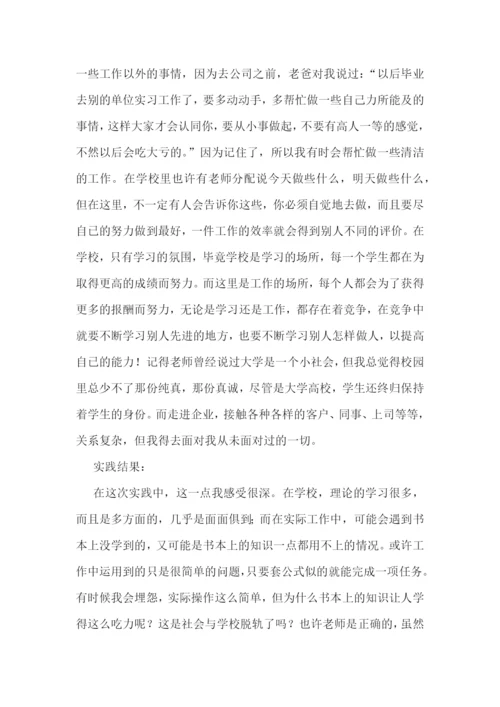 一些工作以外的事情，因为去公司之前，老爸对我说过：“以后毕业去别的单位实习工作了，要多动动手，多帮忙做一些自己力所能及的事情，这样大家才会认同你，要从小事做起，不要有高人一等的感觉，不然以后会吃大亏的。”因为记住了，所以我有时会帮忙做一些清洁的工作。在学校里也许有老师分配说今天做些什么，明天做些什么，但在这里，不一定有人会告诉你这些，你必须自觉地去做，而且要尽自己的努力做到最好，一件工作的效率就会得到别人不同的评价。在学校，只有学习的氛围，毕竟学校是学习的场所，每一个学生都在为取得更高的成绩而努力。而这里是工作的场所，每个人都会为了获得更多的报酬而努力，无论是学习还是工作，都存在着竞争，在竞争中就要不断学习别人先进的地方，也要不断学习别人怎样做人，以提高自己的能力！记得老师曾经说过大学是一个小社会，但我总觉得校园里总少不了那份纯真，那份真诚，尽管是大学高校，学生还终归保持着学生的身份。而走进企业，接触各种各样的客户、同事、上司等等，关系复杂，但我得去面对我从未面对过的一切。

实践结果：

在这次实践中，这一点我感受很深。在学校，理论的学习很多，而且是多方面的，几乎是面面俱到；而在实际工作中，可能会遇到书本上没学到的，又可能是书本上的知识一点都用不上的情况。或许工作中运用到的只是很简单的问题，只要套公式似的就能完成一项任务。有时候我会埋怨，实际操作这么简单，但为什么书本上的知识让人学得这么吃力呢？这是社会与学校脱轨了吗？也许老师是正确的，虽然